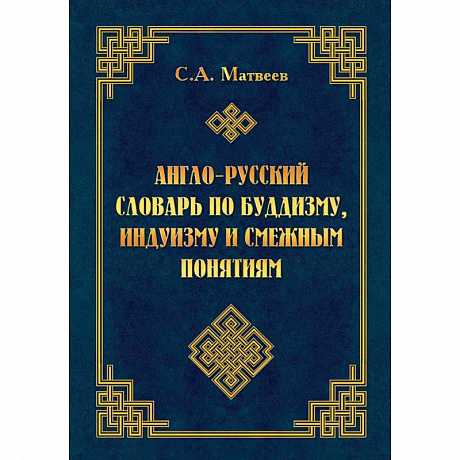 С.А. Матвеев

АНГЛО-РУССКИЙ СЛОВАРЬ ПО БУДДИЗМУ, ИНДУИЗМУ И СМЕЖНЫМ ПОНЯТИЯМ